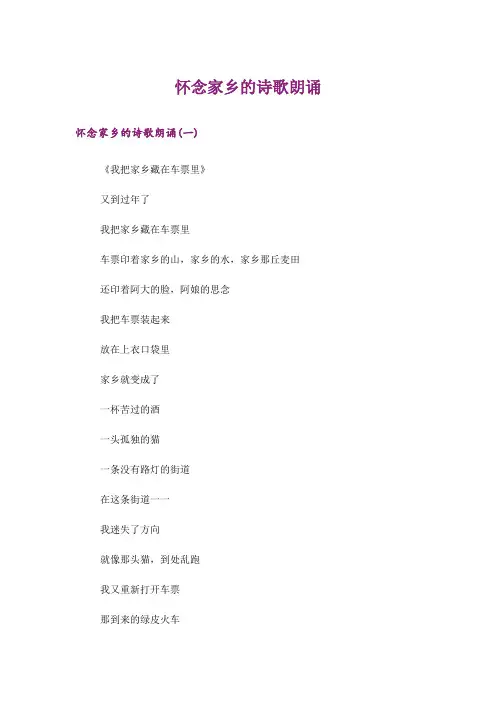 怀念家乡的诗歌朗诵

怀念家乡的诗歌朗诵(一)

《我把家乡藏在车票里》

又到过年了

我把家乡藏在车票里

车票印着家乡的山，家乡的水，家乡那丘麦田

还印着阿大的脸，阿娘的思念

我把车票装起来

放在上衣口袋里

家乡就变成了

一杯苦过的酒

一头孤独的猫

一条没有路灯的街道

在这条街道一一

我迷失了方向

就像那头猫，到处乱跑

我又重新打开车票

那到来的绿皮火车